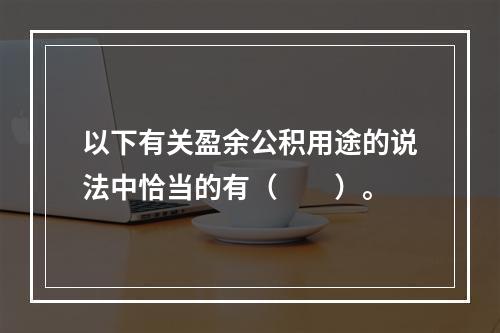 以下有关盈余公积用途的说法中恰当的有（　　）。